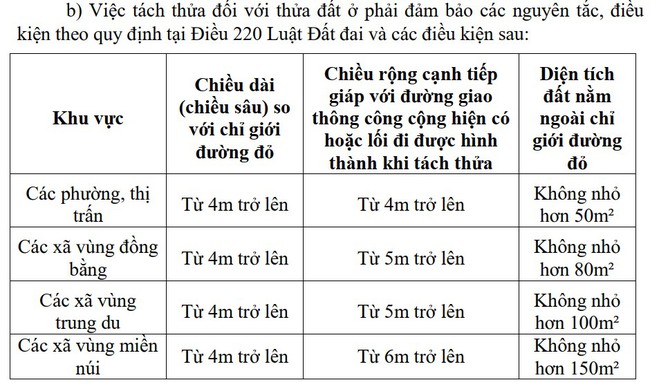 b) Việc tách thửa đối với thửa đất ở phải đảm bảo các nguyên tắc, điều kiện theo quy định tại Điều 220 Luật Đất đai và các điều kiện sau:

| Khu vực | Chiều dài (chiều sâu) so với chỉ giới đường đỏ | Chiều rộng cạnh tiếp giáp với đường giao thông công cộng hiện có hoặc lối đi được hình thành khi tách thửa | Diện tích đất nằm ngoài chỉ giới đường đỏ |
|---|---|---|---|
| Các phường, thị trấn | Từ 4m trở lên | Từ 4m trở lên | Không nhỏ hơn $50m^2$ |
| Các xã vùng đồng bằng | Từ 4m trở lên | Từ 5m trở lên | Không nhỏ hơn $80m^2$ |
| Các xã vùng trung du | Từ 4m trở lên | Từ 5m trở lên | Không nhỏ hơn $100m^2$ |
| Các xã vùng miền núi | Từ 4m trở lên | Từ 6m trở lên | Không nhỏ hơn $150m^2$ |